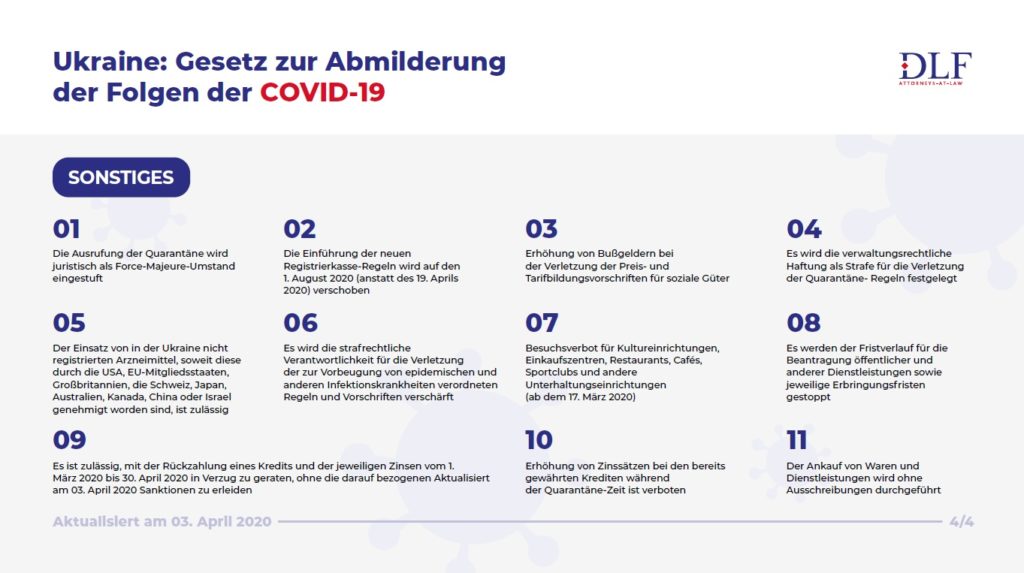 Ukraine: Gesetz zur Abmilderung der Folgen der COVID-19

DLF
ATTORNEYS-AT-LAW

SONSTIGES

01
Die Ausrufung der Quarantäne wird juristisch als Force-Majeure-Umstand eingestuft

02
Die Einführung der neuen Registrierkasse-Regeln wird auf den 1. August 2020 (anstatt des 19. Aprils 2020) verschoben

03
Erhöhung von Bußgeldern bei der Verletzung der Preis- und Tarifbildungsvorschriften für soziale Güter

04
Es wird die verwaltungsrechtliche Haftung als Strafe für die Verletzung der Quarantäne- Regeln festgelegt

05
Der Einsatz von in der Ukraine nicht registrierten Arzneimittel, soweit diese durch die USA, EU-Mitgliedsstaaten, Großbritannien, die Schweiz, Japan, Australien, Kanada, China oder Israel genehmigt worden sind, ist zulässig

06
Es wird die strafrechtliche Verantwortlichkeit für die Verletzung der zur Vorbeugung von epidemischen und anderen Infektionskrankheiten verordneten Regeln und Vorschriften verschärft

07
Besuchsverbot für Kultureinrichtungen, Einkaufszentren, Restaurants, Cafés, Sportclubs und andere Unterhaltungseinrichtungen (ab dem 17. März 2020)

08
Es werden der Fristverlauf für die Beantragung öffentlicher und anderer Dienstleistungen sowie jeweilige Erbringungsfristen gestoppt

09
Es ist zulässig, mit der Rückzahlung eines Kredits und der jeweiligen Zinsen vom 1. März 2020 bis 30. April 2020 in Verzug zu geraten, ohne die darauf bezogenen Aktualisiert am 03. April 2020 Sanktionen zu erleiden

10
Erhöhung von Zinssätzen bei den bereits gewährten Krediten während der Quarantäne-Zeit ist verboten

11
Der Ankauf von Waren und Dienstleistungen wird ohne Ausschreibungen durchgeführt

Aktualisiert am 03. April 2020

4/4